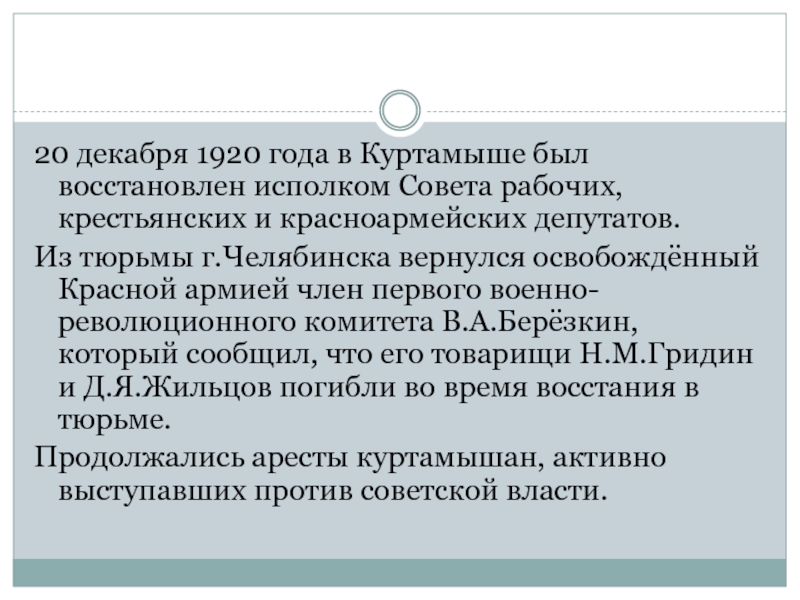 20 декабря 1920 года в Куртамыше был восстановлен исполком Совета рабочих, крестьянских и красноармейских депутатов.

Из тюрьмы г.Челябинска вернулся освобождённый Красной армией член первого военно-революционного комитета В.А.Берёзкин, который сообщил, что его товарищи Н.М.Гридин и Д.Я.Жильцов погибли во время восстания в тюрьме.

Продолжались аресты куртамышан, активно выступавших против советской власти.